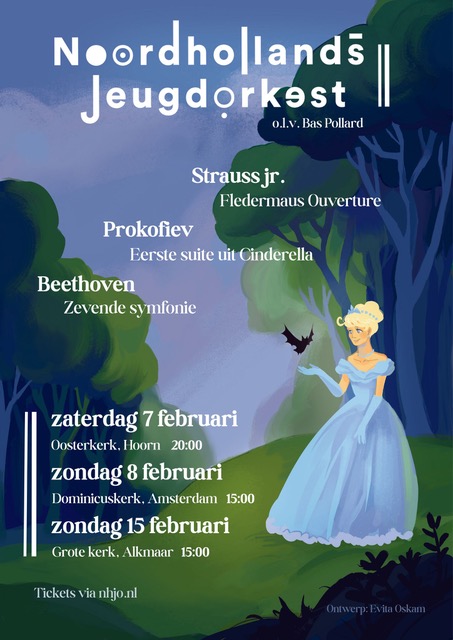 Noordhollands Jeugdorkest

o.l.v. Bas Pollard

Strauss jr.
Fledermaus Ouverture

Prokofiev
Eerste suite uit Cinderella

Beethoven
Zevende symfonie

zaterdag 7 februari
Oosterkerk, Hoorn 20:00

zondag 8 februari
Dominicuskerk, Amsterdam 15:00

zondag 15 februari
Grote kerk, Alkmaar 15:00

Tickets via nhjo.nl

Ontwerp: Evita Oskam